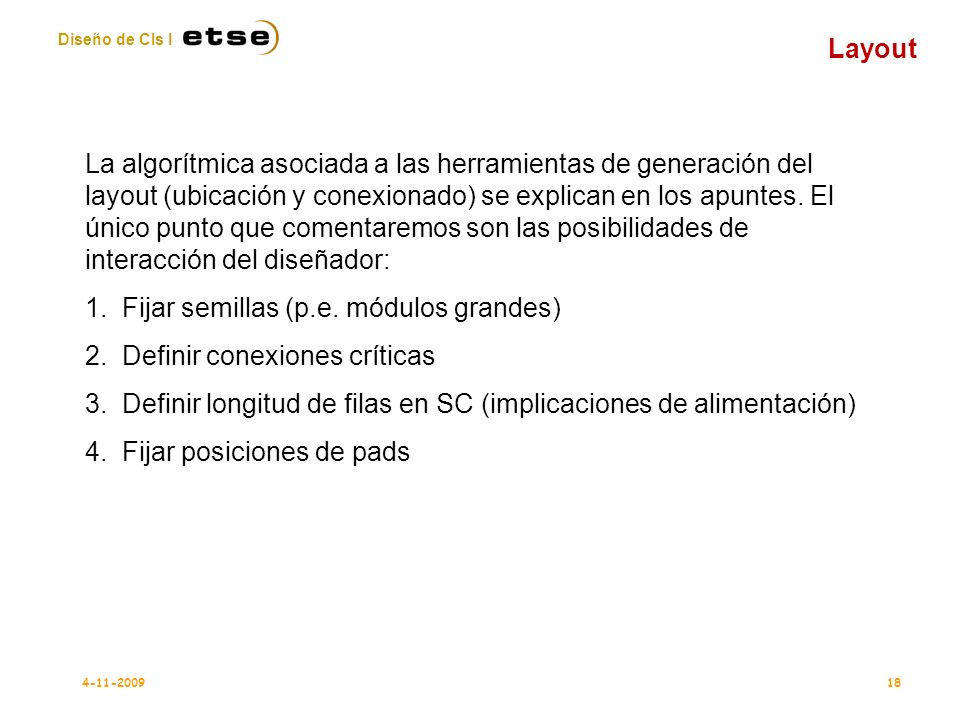 Diseño de CIs I etse

Layout

La algorítmica asociada a las herramientas de generación del layout (ubicación y conexionado) se explican en los apuntes. El único punto que comentaremos son las posibilidades de interacción del diseñador:

1. Fijar semillas (p.e. módulos grandes)

2. Definir conexiones críticas

3. Definir longitud de filas en SC (implicaciones de alimentación)

4. Fijar posiciones de pads

4-11-2009

18